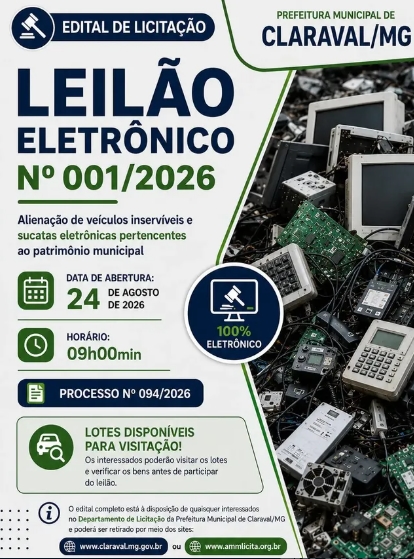 EDITAL DE LICITAÇÃO

PREFEITURA MUNICIPAL DE
CLARAVAL/MG

LEILÃO
ELETRÔNICO
Nº 001/2026

Alienação de veículos inservíveis e sucatas eletrônicas pertencentes ao patrimônio municipal

DATA DE ABERTURA:
24 DE AGOSTO DE 2026

HORÁRIO:
09h00min

100%
ELETRÔNICO

PROCESSO Nº 094/2026

LOTES DISPONÍVEIS PARA VISITAÇÃO!

Os interessados poderão visitar os lotes e verificar os bens antes de participar do leilão.

O edital completo está à disposição de quaisquer interessados no Departamento de Licitação da Prefeitura Municipal de Claraval/MG e poderá ser retirado por meio dos sites:

www.claraval.mg.gov.br ou www.ammlicita.org.br